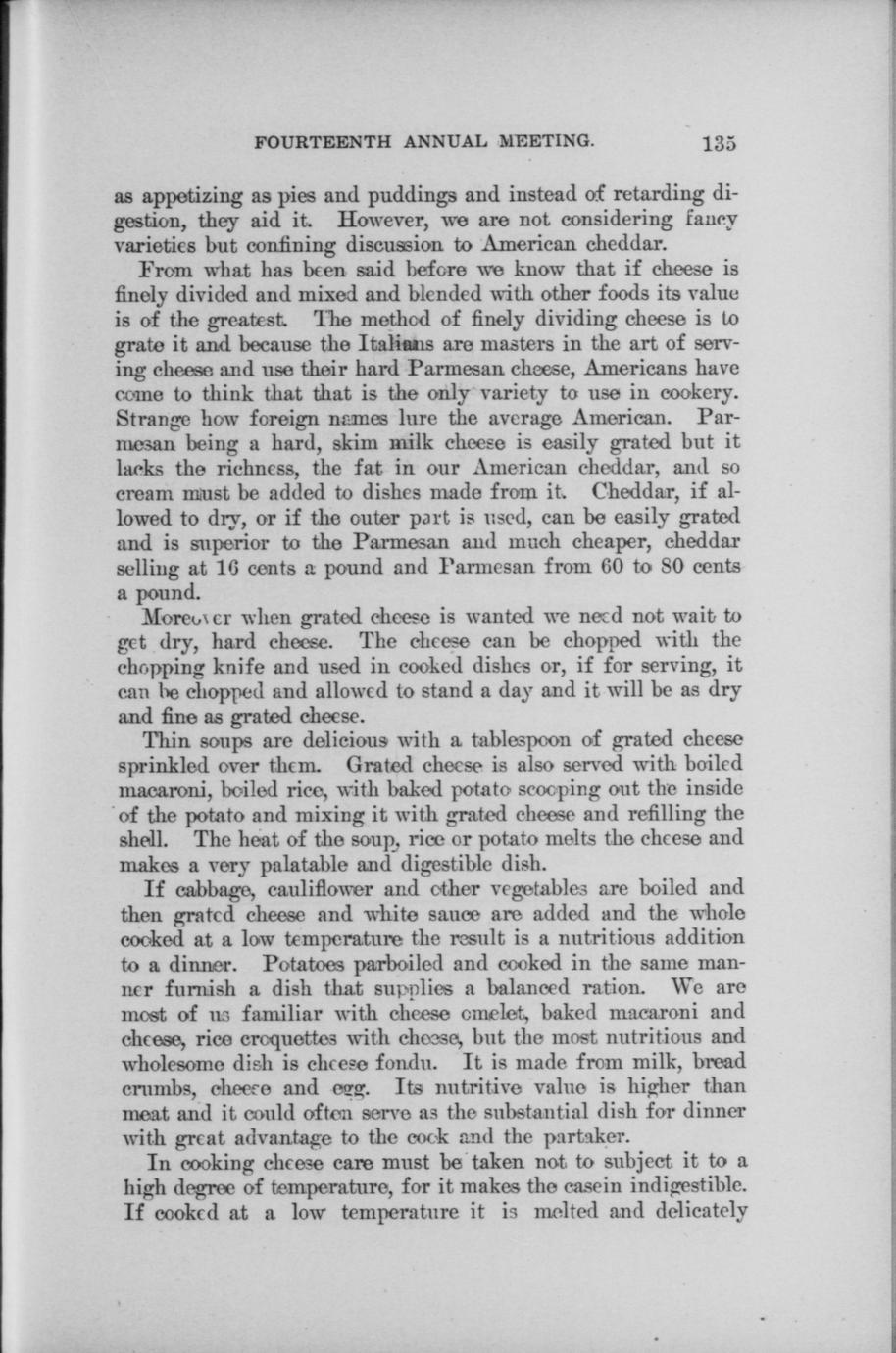 FOURTEENTH ANNUAL MEETING. 135

as appetizing as pies and puddings and instead of retarding digestion, they aid it. However, we are not considering fancy varieties but confining discussion to American cheddar.

From what has been said before we know that if cheese is finely divided and mixed and blended with other foods its value is of the greatest. The method of finely dividing cheese is to grate it and because the Italians are masters in the art of serving cheese and use their hard Parmesan cheese, Americans have come to think that that is the only variety to use in cookery. Strange how foreign names lure the average American. Parmesan being a hard, skim milk cheese is easily grated but it lacks the richness, the fat in our American cheddar, and so cream must be added to dishes made from it. Cheddar, if allowed to dry, or if the outer part is used, can be easily grated and is superior to the Parmesan and much cheaper, cheddar selling at 16 cents a pound and Parmesan from 60 to 80 cents a pound.

Moreover when grated cheese is wanted we need not wait to get dry, hard cheese. The cheese can be chopped with the chopping knife and used in cooked dishes or, if for serving, it can be chopped and allowed to stand a day and it will be as dry and fine as grated cheese.

Thin soups are delicious with a tablespoon of grated cheese sprinkled over them. Grated cheese is also served with boiled macaroni, boiled rice, with baked potato scooping out the inside of the potato and mixing it with grated cheese and refilling the shell. The heat of the soup, rice or potato melts the cheese and makes a very palatable and digestible dish.

If cabbage, cauliflower and other vegetables are boiled and then grated cheese and white sauce are added and the whole cooked at a low temperature the result is a nutritious addition to a dinner. Potatoes parboiled and cooked in the same manner furnish a dish that supplies a balanced ration. We are most of us familiar with cheese omelet, baked macaroni and cheese, rice croquettes with cheese, but the most nutritious and wholesome dish is cheese fondu. It is made from milk, bread crumbs, cheese and egg. Its nutritive value is higher than meat and it could often serve as the substantial dish for dinner with great advantage to the cook and the partaker.

In cooking cheese care must be taken not to subject it to a high degree of temperature, for it makes the casein indigestible. If cooked at a low temperature it is melted and delicately